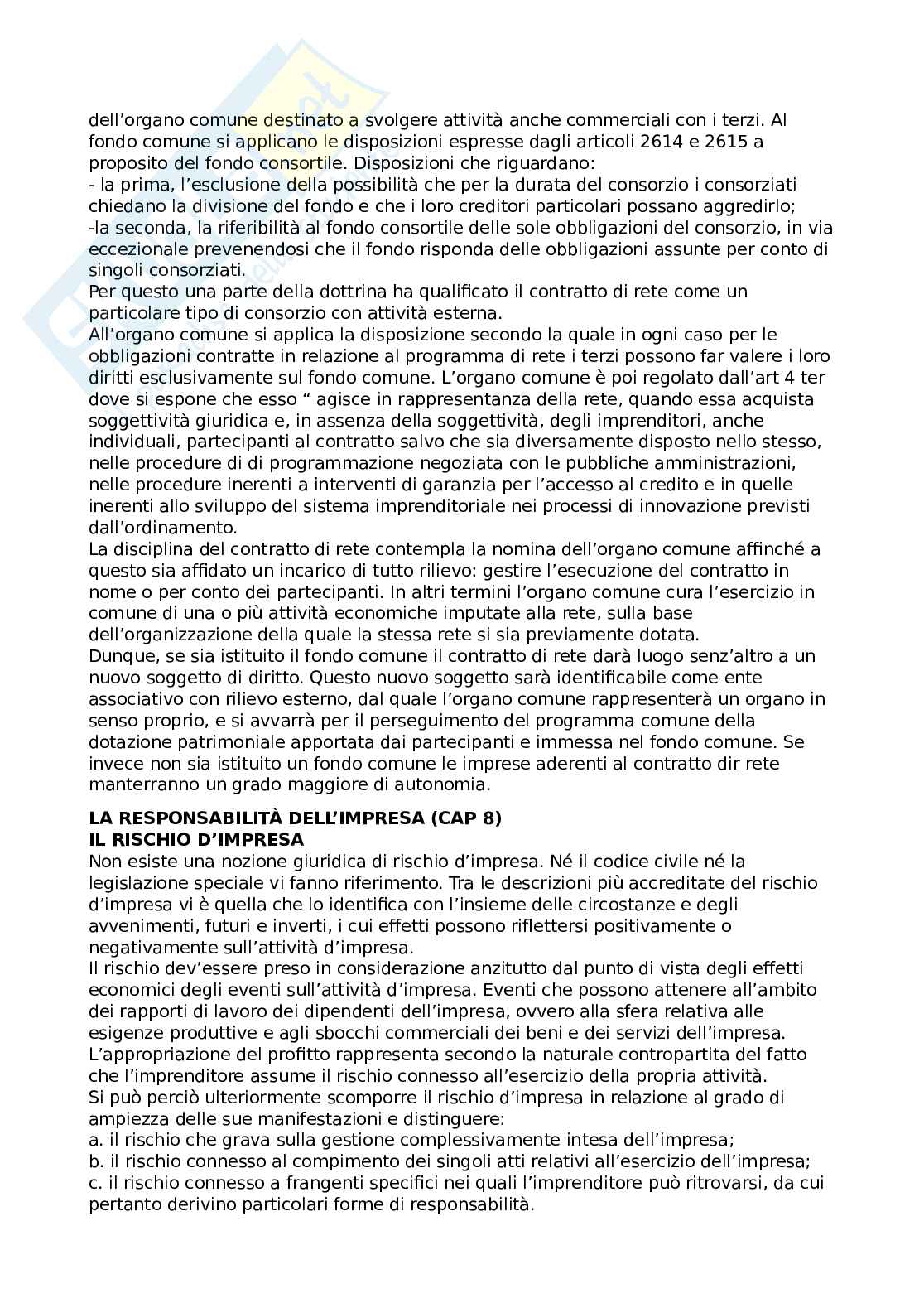 dell'organo comune destinato a svolgere attività anche commerciali con i terzi. Al fondo comune si applicano le disposizioni espresse dagli articoli 2614 e 2615 a proposito del fondo consortile. Disposizioni che riguardano:
- la prima, l'esclusione della possibilità che per la durata del consorzio i consorziati chiedano la divisione del fondo e che i loro creditori particolari possano aggredirlo;
-la seconda, la riferibilità al fondo consortile delle sole obbligazioni del consorzio, in via eccezionale prevenendosi che il fondo risponda delle obbligazioni assunte per conto di singoli consorziati.
Per questo una parte della dottrina ha qualificato il contratto di rete come un particolare tipo di consorzio con attività esterna.
All'organo comune si applica la disposizione secondo la quale in ogni caso per le obbligazioni contratte in relazione al programma di rete i terzi possono far valere i loro diritti esclusivamente sul fondo comune. L'organo comune è poi regolato dall'art 4 ter dove si espone che esso " agisce in rappresentanza della rete, quando essa acquista soggettività giuridica e, in assenza della soggettività, degli imprenditori, anche individuali, partecipanti al contratto salvo che sia diversamente disposto nello stesso, nelle procedure di di programmazione negoziata con le pubbliche amministrazioni, nelle procedure inerenti a interventi di garanzia per l'accesso al credito e in quelle inerenti allo sviluppo del sistema imprenditoriale nei processi di innovazione previsti dall'ordinamento.
La disciplina del contratto di rete contempla la nomina dell'organo comune affinché a questo sia affidato un incarico di tutto rilievo: gestire l'esecuzione del contratto in nome o per conto dei partecipanti. In altri termini l'organo comune cura l'esercizio in comune di una o più attività economiche imputate alla rete, sulla base dell'organizzazione della quale la stessa rete si sia previamente dotata.
Dunque, se sia istituito il fondo comune il contratto di rete darà luogo senz'altro a un nuovo soggetto di diritto. Questo nuovo soggetto sarà identificabile come ente associativo con rilievo esterno, dal quale l'organo comune rappresenterà un organo in senso proprio, e si avvarrà per il perseguimento del programma comune della dotazione patrimoniale apportata dai partecipanti e immessa nel fondo comune. Se invece non sia istituito un fondo comune le imprese aderenti al contratto dir rete manterranno un grado maggiore di autonomia.

LA RESPONSABILITÀ DELL'IMPRESA (CAP 8)
IL RISCHIO D'IMPRESA
Non esiste una nozione giuridica di rischio d'impresa. Né il codice civile né la legislazione speciale vi fanno riferimento. Tra le descrizioni più accreditate del rischio d'impresa vi è quella che lo identifica con l'insieme delle circostanze e degli avvenimenti, futuri e inverti, i cui effetti possono riflettersi positivamente o negativamente sull'attività d'impresa.
Il rischio dev'essere preso in considerazione anzitutto dal punto di vista degli effetti economici degli eventi sull'attività d'impresa. Eventi che possono attenere all'ambito dei rapporti di lavoro dei dipendenti dell'impresa, ovvero alla sfera relativa alle esigenze produttive e agli sbocchi commerciali dei beni e dei servizi dell'impresa.
L'appropriazione del profitto rappresenta secondo la naturale contropartita del fatto che l'imprenditore assume il rischio connesso all'esercizio della propria attività.
Si può perciò ulteriormente scomporre il rischio d'impresa in relazione al grado di ampiezza delle sue manifestazioni e distinguere:
a. il rischio che grava sulla gestione complessivamente intesa dell'impresa;
b. il rischio connesso al compimento dei singoli atti relativi all'esercizio dell'impresa;
c. il rischio connesso a frangenti specifici nei quali l'imprenditore può ritrovarsi, da cui pertanto derivino particolari forme di responsabilità.